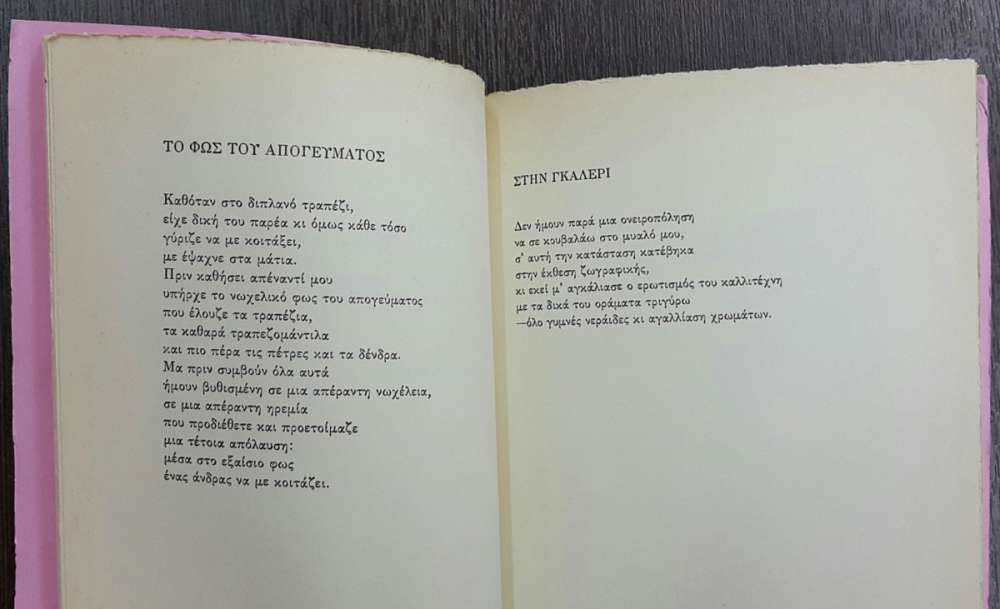 ΤΟ ΦΩΣ ΤΟΥ ΑΠΟΓΕΥΜΑΤΟΣ

Καθόταν στο διπλανό τραπέζι,
είχε δική του παρέα κι όμως κάθε τόσο
γύριζε να με κοιτάξει,
με έψαχνε στα μάτια.
Πριν καθήσει απέναντί μου
υπήρχε το νωχελικό φως του απογεύματος
που έλουζε τα τραπέζια,
τα καθαρά τραπεζομάντιλα
και πιο πέρα τις πέτρες και τα δένδρα.
Μα πριν συμβούν όλα αυτά
ήμουν βυθισμένη σε μια απέραντη νωχέλεια,
σε μια απέραντη ηρεμία
που προδιέθετε και προετοίμαζε
μια τέτοια απόλαυση:
μέσα στο εξαίσιο φως
ένας άνδρας να με κοιτάζει.

ΣΤΗΝ ΓΚΑΛΕΡΙ

Δεν ήμουν παρά μια ονειροπόληση
να σε κουβαλάω στο μυαλό μου,
σ' αυτή την κατάσταση κατέβηκα
στην έκθεση ζωγραφικής,
κι εκεί μ' αγκάλιασε ο ερωτισμός του καλλιτέχνη
με τα δικά του οράματα τριγύρω
—όλο γυμνές νεράιδες κι αγαλλίαση χρωμάτων.